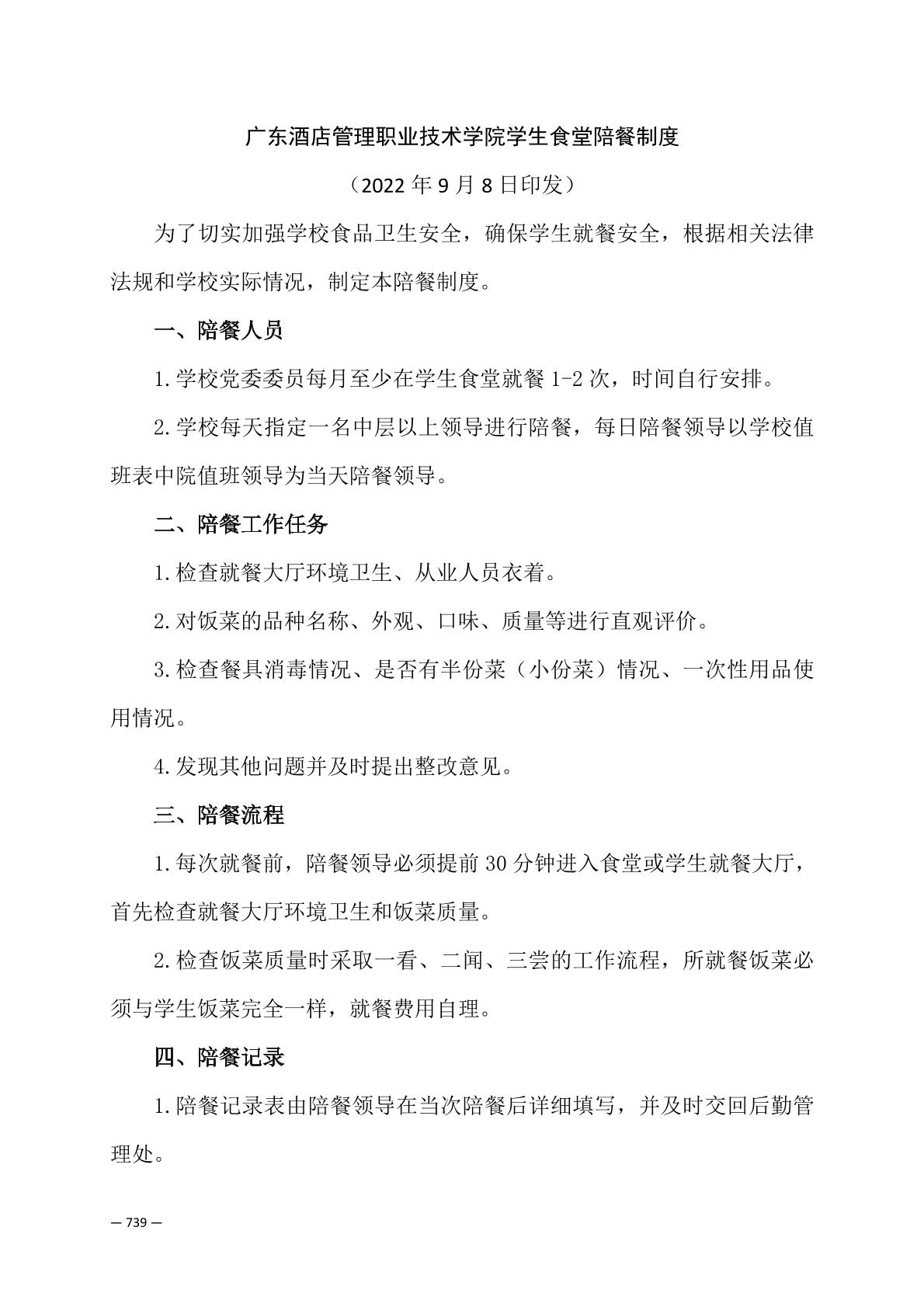 广东酒店管理职业技术学院学生食堂陪餐制度

（2022 年 9 月 8 日印发）

为了切实加强学校食品卫生安全，确保学生就餐安全，根据相关法律法规和学校实际情况，制定本陪餐制度。

一、陪餐人员

1.学校党委委员每月至少在学生食堂就餐 1-2 次，时间自行安排。

2.学校每天指定一名中层以上领导进行陪餐，每日陪餐领导以学校值班表中院值班领导为当天陪餐领导。

二、陪餐工作任务

1.检查就餐大厅环境卫生、从业人员衣着。

2.对饭菜的品种名称、外观、口味、质量等进行直观评价。

3.检查餐具消毒情况、是否有半份菜（小份菜）情况、一次性用品使用情况。

4.发现其他问题并及时提出整改意见。

三、陪餐流程

1.每次就餐前，陪餐领导必须提前 30 分钟进入食堂或学生就餐大厅，首先检查就餐大厅环境卫生和饭菜质量。

2.检查饭菜质量时采取一看、二闻、三尝的工作流程，所就餐饭菜必须与学生饭菜完全一样，就餐费用自理。

四、陪餐记录

1.陪餐记录表由陪餐领导在当次陪餐后详细填写，并及时交回后勤管理处。

— 739 —